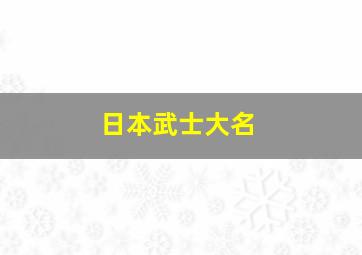 日本武士大名